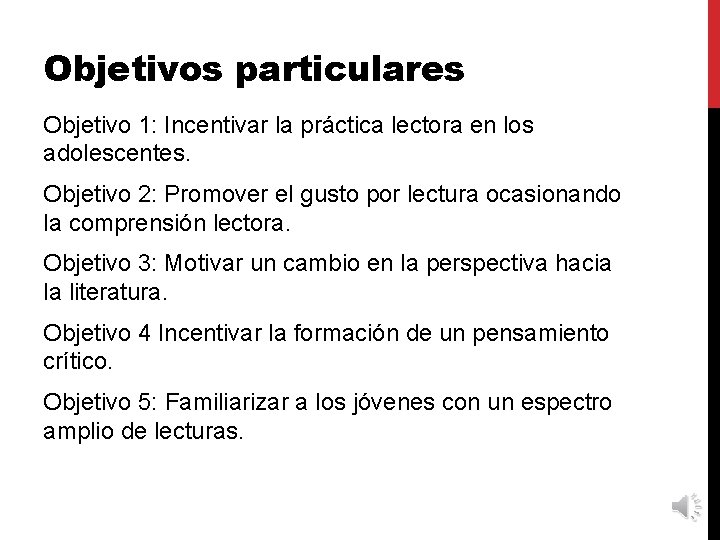 Objetivos particulares

Objetivo 1: Incentivar la práctica lectora en los adolescentes.

Objetivo 2: Promover el gusto por lectura ocasionando la comprensión lectora.

Objetivo 3: Motivar un cambio en la perspectiva hacia la literatura.

Objetivo 4 Incentivar la formación de un pensamiento crítico.

Objetivo 5: Familiarizar a los jóvenes con un espectro amplio de lecturas.